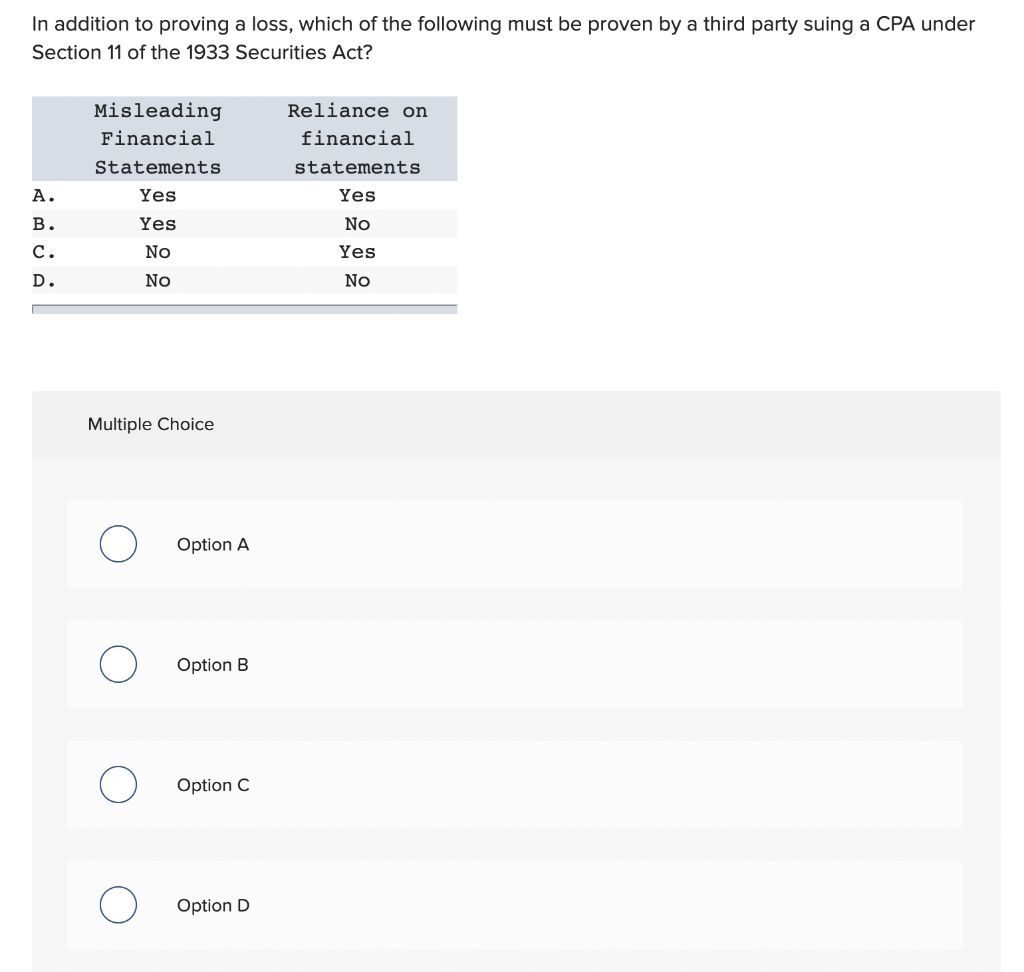 In addition to proving a loss, which of the following must be proven by a third party suing a CPA under Section 11 of the 1933 Securities Act?

| | Misleading Financial Statements | Reliance on financial statements |
|---|---|---|
| A. | Yes | Yes |
| B. | Yes | No |
| C. | No | Yes |
| D. | No | No |

Multiple Choice

Option A

Option B

Option C

Option D